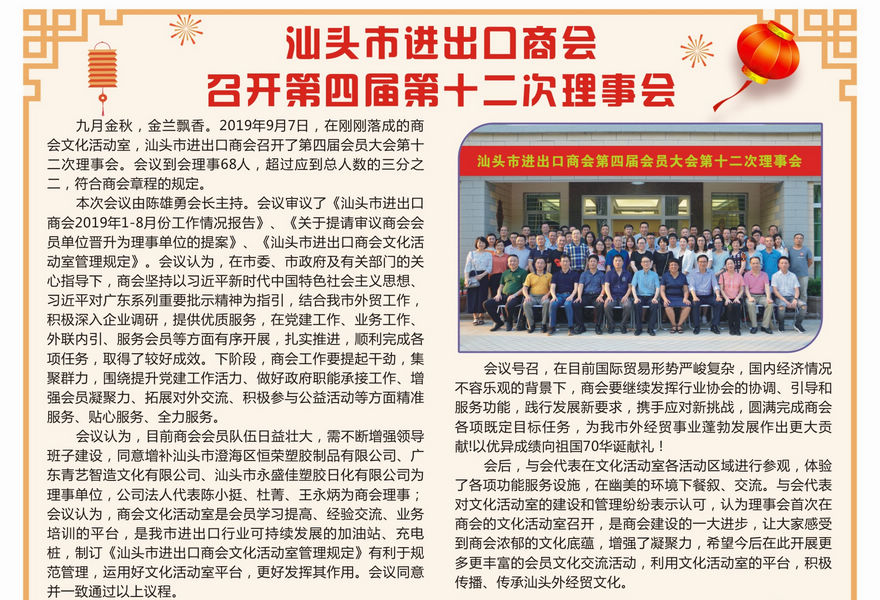 汕头市进出口商会
召开第四届第十二次理事会

九月金秋，金兰飘香。2019年9月7日，在刚刚落成的商会文化活动室，汕头市进出口商会召开了第四届会员大会第十二次理事会。会议到会理事68人，超过应到总人数的三分之二，符合商会章程的规定。

本次会议由陈雄勇会长主持。会议审议了《汕头市进出口商会2019年1-8月份工作情况报告》、《关于提请审议商会会员单位晋升为理事单位的提案》、《汕头市进出口商会文化活动室管理规定》。会议认为，在市委、市政府及有关部门的关心指导下，商会坚持以习近平新时代中国特色社会主义思想、习近平对广东系列重要批示精神为指引，结合我市外贸工作，积极深入企业调研，提供优质服务，在党建工作、业务工作、外联内引、服务会员等方面有序开展，扎实推进，顺利完成各项任务，取得了较好成效。下阶段，商会工作要提起干劲，集聚群力，围绕提升党建工作活力、做好政府职能承接工作、增强会员凝聚力、拓展对外交流、积极参与公益活动等方面精准服务、贴心服务、全力服务。

会议认为，目前商会会员队伍日益壮大，需不断增强领导班子建设，同意增补汕头市澄海区恒荣塑胶制品有限公司、广东青艺智造文化有限公司、汕头市永盛佳塑胶日化有限公司为理事单位，公司法人代表陈小挺、杜菁、王永炳为商会理事；会议认为，商会文化活动室是会员学习提高、经验交流、业务培训的平台，是我市进出口行业可持续发展的加油站、充电桩，制订《汕头市进出口商会文化活动室管理规定》有利于规范管理，运用好文化活动室平台，更好发挥其作用。会议同意并一致通过以上议程。

汕头市进出口商会第四届会员大会第十二次理事会

会议号召，在目前国际贸易形势严峻复杂，国内经济情况不容乐观的背景下，商会要继续发挥行业协会的协调、引导和服务功能，践行发展新要求，携手应对新挑战，圆满完成商会各项既定目标任务，为我市外经贸事业蓬勃发展作出更大贡献!以优异成绩向祖国70华诞献礼！

会后，与会代表在文化活动室各活动区域进行参观，体验了各项功能服务设施，在幽美的环境下餐叙、交流。与会代表对文化活动室的建设和管理纷纷表示认可，认为理事会首次在商会的文化活动室召开，是商会建设的一大进步，让大家感受到商会浓郁的文化底蕴，增强了凝聚力，希望今后在此开展更多更丰富的会员文化交流活动，利用文化活动室的平台，积极传播、传承汕头外经贸文化。